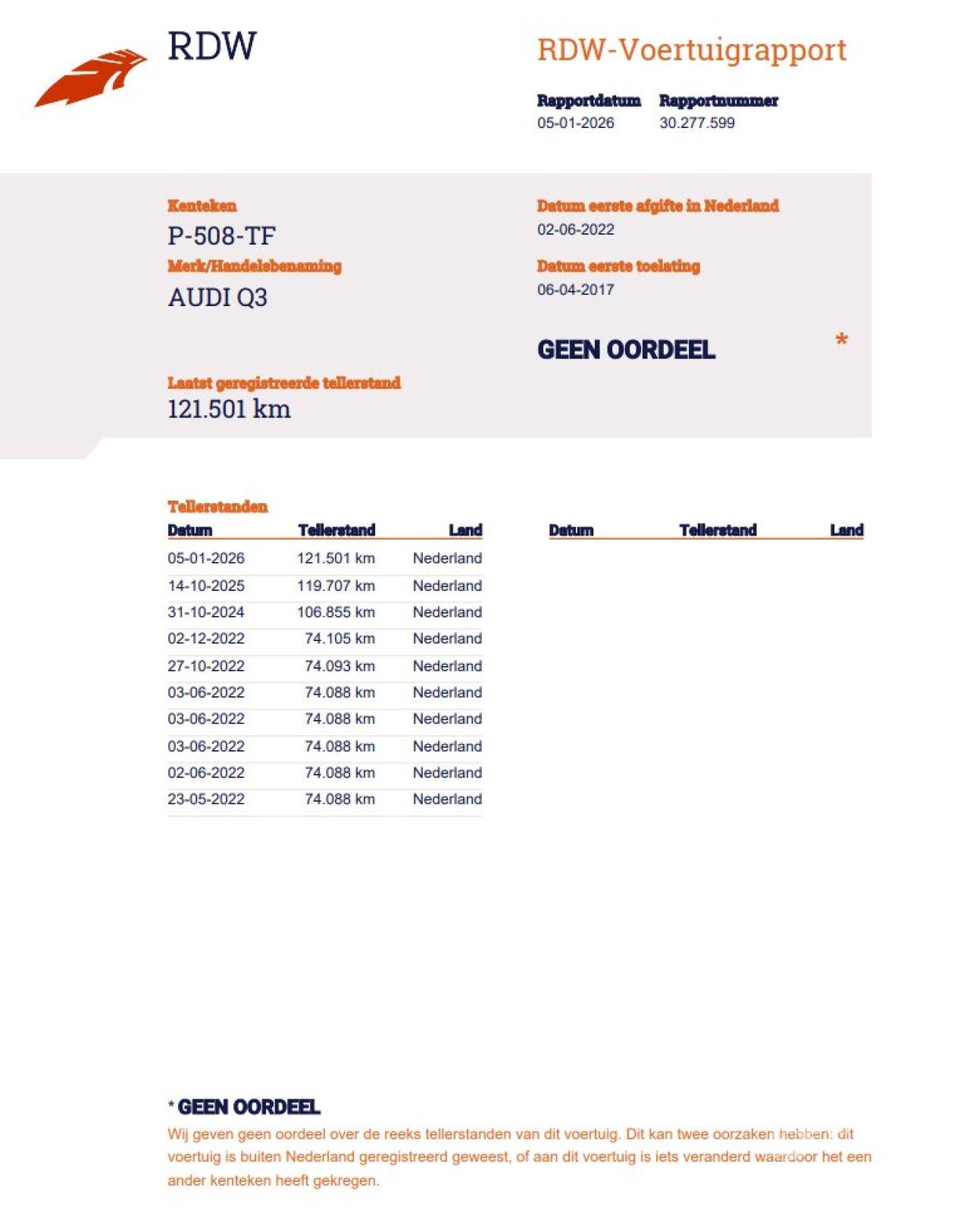 RDW

RDW-Voertuigrapport

Rapportdatum
05-01-2026

Rapportnummer
30.277.599

Kenteken
P-508-TF

Merk/Handelsbenaming
AUDI Q3

Datum eerste afgifte in Nederland
02-06-2022

Datum eerste toelating
06-04-2017

GEEN OORDEEL *

Laatst geregistreerde tellerstand
121.501 km

Tellerstanden

| Datum | Tellerstand | Land |
|---|---|---|
| 05-01-2026 | 121.501 km | Nederland |
| 14-10-2025 | 119.707 km | Nederland |
| 31-10-2024 | 106.855 km | Nederland |
| 02-12-2022 | 74.105 km | Nederland |
| 27-10-2022 | 74.093 km | Nederland |
| 03-06-2022 | 74.088 km | Nederland |
| 03-06-2022 | 74.088 km | Nederland |
| 03-06-2022 | 74.088 km | Nederland |
| 02-06-2022 | 74.088 km | Nederland |
| 23-05-2022 | 74.088 km | Nederland |

| Datum | Tellerstand | Land |
|---|---|---|

* GEEN OORDEEL
Wij geven geen oordeel over de reeks tellerstanden van dit voertuig. Dit kan twee oorzaken hebben: dit voertuig is buiten Nederland geregistreerd geweest, of aan dit voertuig is iets veranderd waardoor het een ander kenteken heeft gekregen.